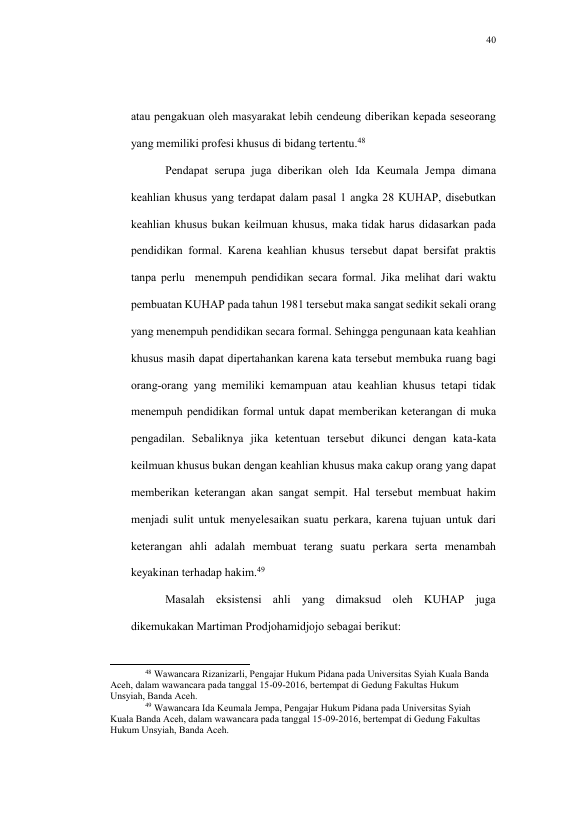 40

atau pengakuan oleh masyarakat lebih cendeung diberikan kepada seseorang yang memiliki profesi khusus di bidang tertentu.$^{48}$

Pendapat serupa juga diberikan oleh Ida Keumala Jempa dimana keahlian khusus yang terdapat dalam pasal 1 angka 28 KUHAP, disebutkan keahlian khusus bukan keilmuan khusus, maka tidak harus didasarkan pada pendidikan formal. Karena keahlian khusus tersebut dapat bersifat praktis tanpa perlu menempuh pendidikan secara formal. Jika melihat dari waktu pembuatan KUHAP pada tahun 1981 tersebut maka sangat sedikit sekali orang yang menempuh pendidikan secara formal. Sehingga pengunaan kata keahlian khusus masih dapat dipertahankan karena kata tersebut membuka ruang bagi orang-orang yang memiliki kemampuan atau keahlian khusus tetapi tidak menempuh pendidikan formal untuk dapat memberikan keterangan di muka pengadilan. Sebaliknya jika ketentuan tersebut dikunci dengan kata-kata keilmuan khusus bukan dengan keahlian khusus maka cakup orang yang dapat memberikan keterangan akan sangat sempit. Hal tersebut membuat hakim menjadi sulit untuk menyelesaikan suatu perkara, karena tujuan untuk dari keterangan ahli adalah membuat terang suatu perkara serta menambah keyakinan terhadap hakim.$^{49}$

Masalah eksistensi ahli yang dimaksud oleh KUHAP juga dikemukakan Martiman Prodjohamidjojo sebagai berikut:

$^{48}$ Wawancara Rizanizarli, Pengajar Hukum Pidana pada Universitas Syiah Kuala Banda Aceh, dalam wawancara pada tanggal 15-09-2016, bertempat di Gedung Fakultas Hukum Unsyiah, Banda Aceh.

$^{49}$ Wawancara Ida Keumala Jempa, Pengajar Hukum Pidana pada Universitas Syiah Kuala Banda Aceh, dalam wawancara pada tanggal 15-09-2016, bertempat di Gedung Fakultas Hukum Unsyiah, Banda Aceh.